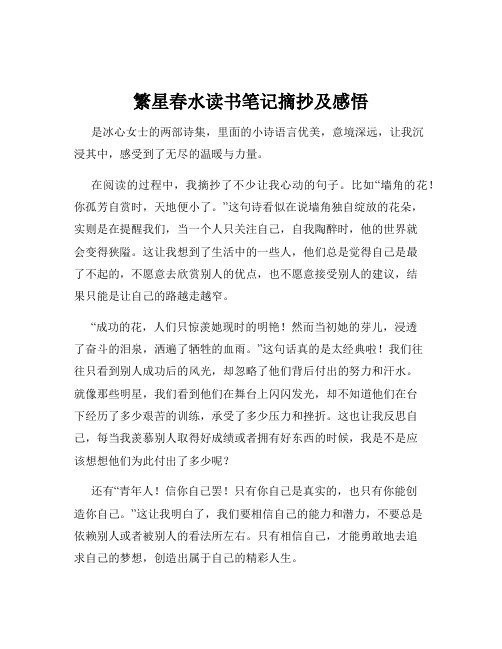 繁星春水读书笔记摘抄及感悟

是冰心女士的两部诗集，里面的小诗语言优美，意境深远，让我沉浸其中，感受到了无尽的温暖与力量。

在阅读的过程中，我摘抄了不少让我心动的句子。比如“墙角的花！你孤芳自赏时，天地便小了。”这句诗看似在说墙角独自绽放的花朵，实则是在提醒我们，当一个人只关注自己，自我陶醉时，他的世界就会变得狭隘。这让我想到了生活中的一些人，他们总是觉得自己是最了不起的，不愿意去欣赏别人的优点，也不愿意接受别人的建议，结果只能是让自己的路越走越窄。

“成功的花，人们只惊羡她现时的明艳！然而当初她的芽儿，浸透了奋斗的泪泉，洒遍了牺牲的血雨。”这句话真的是太经典啦！我们往往只看到别人成功后的风光，却忽略了他们背后付出的努力和汗水。就像那些明星，我们看到他们在舞台上闪闪发光，却不知道他们在台下经历了多少艰苦的训练，承受了多少压力和挫折。这也让我反思自己，每当我羡慕别人取得好成绩或者拥有好东西的时候，我是不是应该想想他们为此付出了多少呢？

还有“青年人！信你自己罢！只有你自己是真实的，也只有你能创造你自己。”这让我明白了，我们要相信自己的能力和潜力，不要总是依赖别人或者被别人的看法所左右。只有相信自己，才能勇敢地去追求自己的梦想，创造出属于自己的精彩人生。